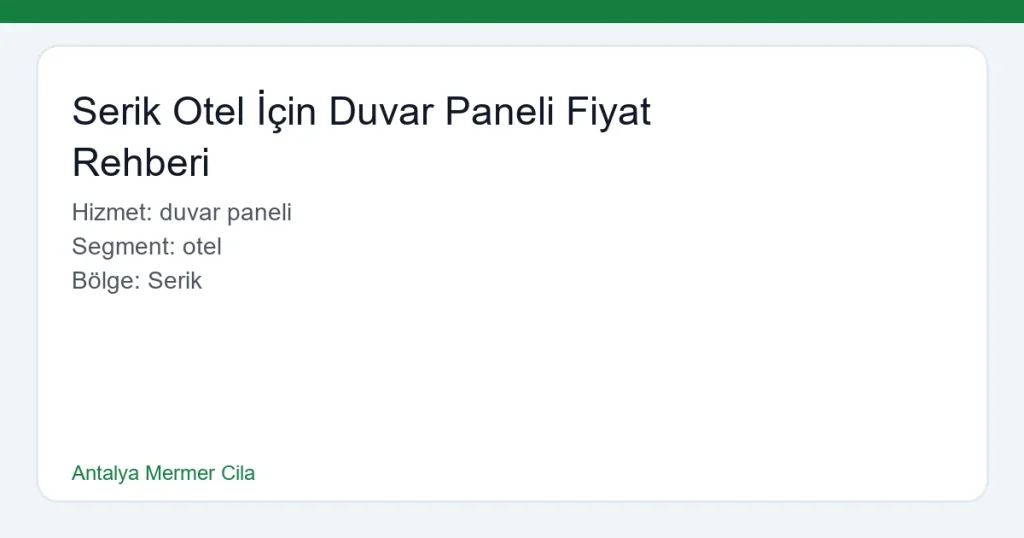 Serik Otel İçin Duvar Paneli Fiyat Rehberi

Hizmet: duvar paneli
Segment: otel
Bölge: Serik

Antalya Mermer Cila